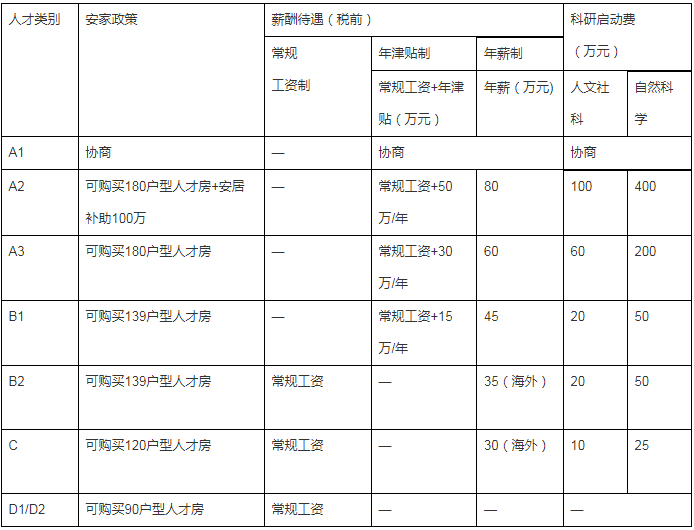 | 人才类别 | 安家政策 | 薪酬待遇（税前） | | | 科研启动费（万元） | |
|---|---|---|---|---|---|---|
| | | 常规工资制 | 年津贴制 | 年薪制 | | |
| | | | 常规工资+年津贴（万元） | 年薪（万元） | 人文社科 | 自然科学 |
| A1 | 协商 | — | 协商 | | 协商 | |
| A2 | 可购买180户型人才房+安居补助100万 | — | 常规工资+50万/年 | 80 | 100 | 400 |
| A3 | 可购买180户型人才房 | — | 常规工资+30万/年 | 60 | 60 | 200 |
| B1 | 可购买139户型人才房 | — | 常规工资+15万/年 | 45 | 20 | 50 |
| B2 | 可购买139户型人才房 | 常规工资 | — | 35（海外） | 20 | 50 |
| C | 可购买120户型人才房 | 常规工资 | — | 30（海外） | 10 | 25 |
| D1/D2 | 可购买90户型人才房 | 常规工资 | — | — | — | |